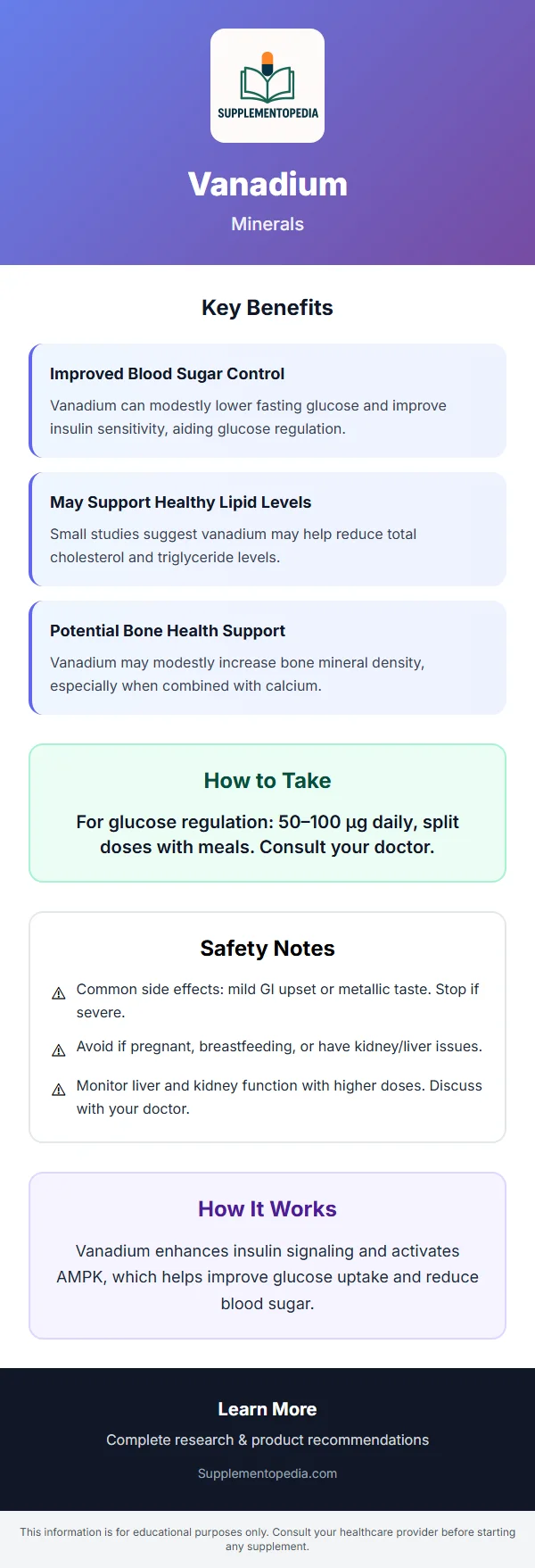 SUPPLEMENTOPEDIA

Vanadium

Minerals

Key Benefits

Improved Blood Sugar Control

Vanadium can modestly lower fasting glucose and improve insulin sensitivity, aiding glucose regulation.

May Support Healthy Lipid Levels

Small studies suggest vanadium may help reduce total cholesterol and triglyceride levels.

Potential Bone Health Support

Vanadium may modestly increase bone mineral density, especially when combined with calcium.

How to Take

For glucose regulation: 50–100 µg daily, split doses with meals. Consult your doctor.

Safety Notes

⚠ Common side effects: mild GI upset or metallic taste. Stop if severe.

⚠ Avoid if pregnant, breastfeeding, or have kidney/liver issues.

⚠ Monitor liver and kidney function with higher doses. Discuss with your doctor.

How It Works

Vanadium enhances insulin signaling and activates AMPK, which helps improve glucose uptake and reduce blood sugar.

Learn More

Complete research & product recommendations

Supplementopedia.com

This information is for educational purposes only. Consult your healthcare provider before starting any supplement.